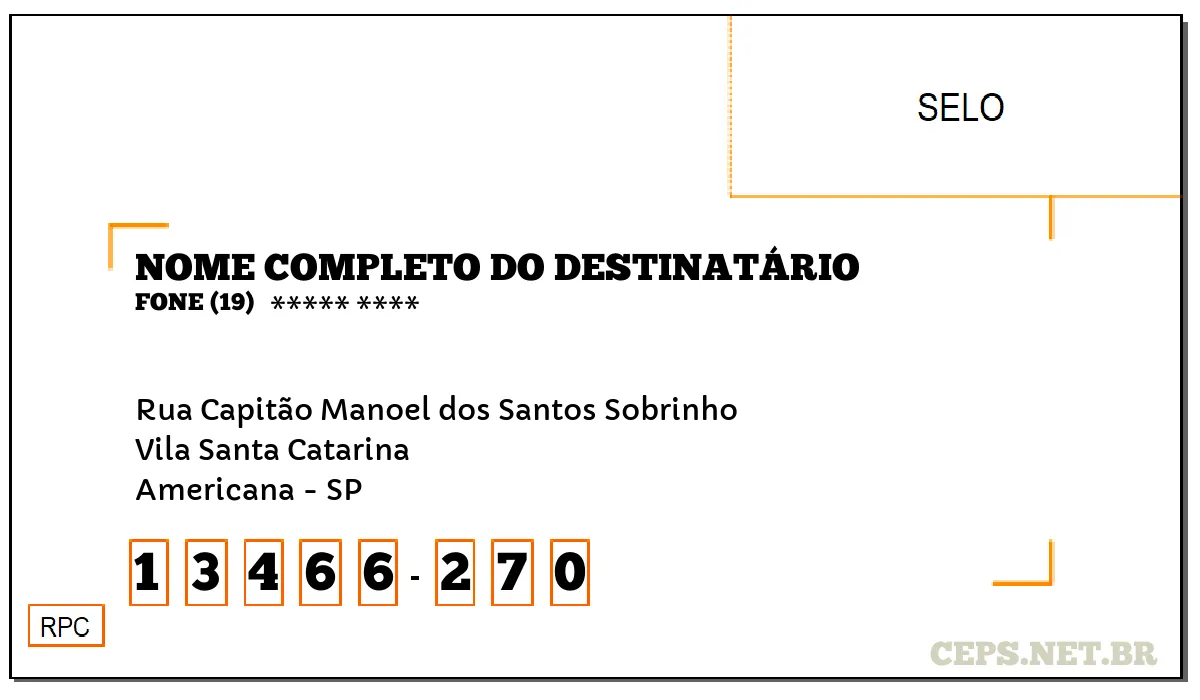 SELO

NOME COMPLETO DO DESTINATÁRIO
FONE (19) ***** ****

Rua Capitão Manoel dos Santos Sobrinho
Vila Santa Catarina
Americana - SP

1 3 4 6 6 - 2 7 0

RPC

CEPS.NET.BR